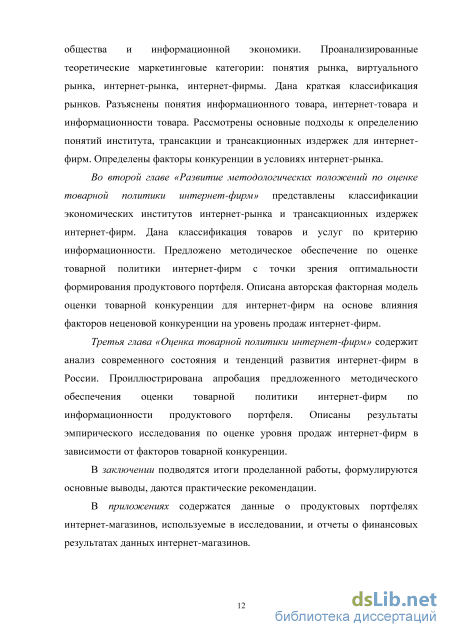 общества и информационной экономики. Проанализированные теоретические маркетинговые категории: понятия рынка, виртуального рынка, интернет-рынка, интернет-фирмы. Дана краткая классификация рынков. Разъяснены понятия информационного товара, интернет-товара и информационности товара. Рассмотрены основные подходы к определению понятий института, трансакции и трансакционных издержек для интернет-фирм. Определены факторы конкуренции в условиях интернет-рынка.

Во второй главе «Развитие методологических положений по оценке товарной политики интернет-фирм» представлены классификации экономических институтов интернет-рынка и трансакционных издержек интернет-фирм. Дана классификация товаров и услуг по критерию информационности. Предложено методическое обеспечение по оценке товарной политики интернет-фирм с точки зрения оптимальности формирования продуктового портфеля. Описана авторская факторная модель оценки товарной конкуренции для интернет-фирм на основе влияния факторов неценовой конкуренции на уровень продаж интернет-фирм.

Третья глава «Оценка товарной политики интернет-фирм» содержит анализ современного состояния и тенденций развития интернет-фирм в России. Проиллюстрирована апробация предложенного методического обеспечения оценки товарной политики интернет-фирм по информационности продуктового портфеля. Описаны результаты эмпирического исследования по оценке уровня продаж интернет-фирм в зависимости от факторов товарной конкуренции.

В заключении подводятся итоги проделанной работы, формулируются основные выводы, даются практические рекомендации.

В приложениях содержатся данные о продуктовых портфелях интернет-магазинов, используемые в исследовании, и отчеты о финансовых результатах данных интернет-магазинов.

12

dsLib.net
библиотека диссертаций